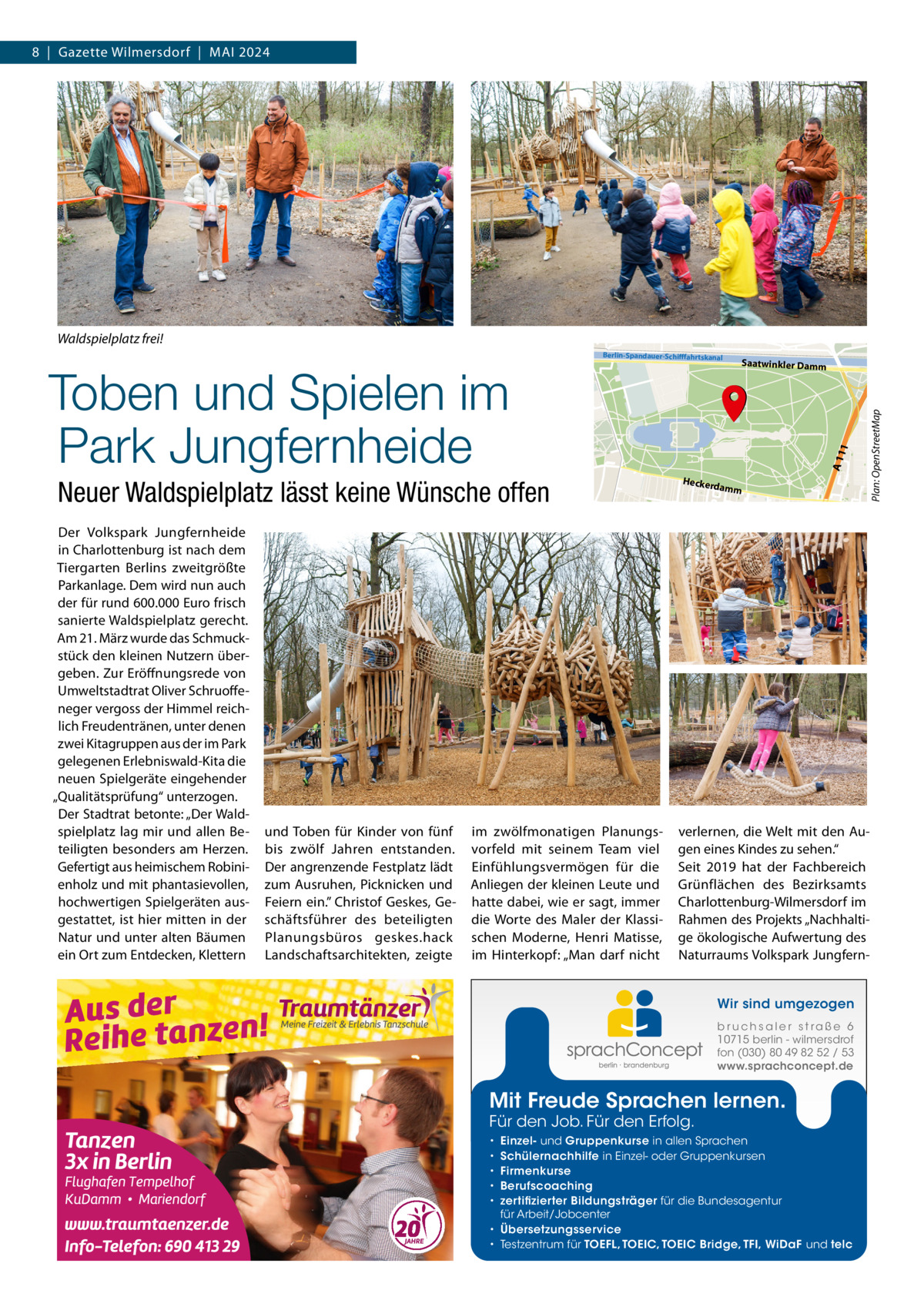 8 | Gazette Wilmersdorf | MAI 2024

Waldspielplatz frei!

Berlin-Spandauer-Schifffahrtskanal

Saatwinkler Damm

A 111

Heckerdamm

Plan: OpenStreetMap

Toben und Spielen im Park Jungfernheide

Neuer Waldspielplatz lässt keine Wünsche offen

Der Volkspark Jungfernheide in Charlottenburg ist nach dem Tiergarten Berlins zweitgrößte Parkanlage. Dem wird nun auch der für rund 600.000 Euro frisch sanierte Waldspielplatz gerecht. Am 21. März wurde das Schmuckstück den kleinen Nutzern übergeben. Zur Eröffnungsrede von Umweltstadtrat Oliver Schruoffeneger vergoss der Himmel reichlich Freudentränen, unter denen zwei Kitagruppen aus der im Park gelegenen Erlebniswald-Kita die neuen Spielgeräte eingehender „Qualitätsprüfung“ unterzogen. Der Stadtrat betonte: „Der Waldspielplatz lag mir und allen Beteiligten besonders am Herzen. Gefertigt aus heimischem Robinienholz und mit phantasievollen, hochwertigen Spielgeräten ausgestattet, ist hier mitten in der Natur und unter alten Bäumen ein Ort zum Entdecken, Klettern und Toben für Kinder von fünf bis zwölf Jahren entstanden. Der angrenzende Festplatz lädt zum Ausruhen, Picknicken und Feiern ein.“ Christof Geskes, Geschäftsführer des beteiligten Planungsbüros geskes.hack Landschaftsarchitekten, zeigte im zwölfmonatigen Planungsvorfeld mit seinem Team viel Einfühlungsvermögen für die Anliegen der kleinen Leute und hatte dabei, wie er sagt, immer die Worte des Maler der Klassischen Moderne, Henri Matisse, im Hinterkopf: „Man darf nicht verlernen, die Welt mit den Augen eines Kindes zu sehen.“ Seit 2019 hat der Fachbereich Grünflächen des Bezirksamts Charlottenburg-Wilmersdorf im Rahmen des Projekts „Nachhaltige ökologische Aufwertung des Naturraums Volkspark Jungfern-

Aus der Reihe tanzen!
Traumtänzer
Meine Freizeit & Erlebnis Tanzschule
Tanzen 3x in Berlin
Flughafen Tempelhof
KuDamm • Mariendorf
www.traumtaenzer.de
Info-Telefon: 690 413 29
20 JAHRE

sprachConcept
berlin · brandenburg
Wir sind umgezogen
bruchsaler straße 6
10715 berlin - wilmersdrof
fon (030) 80 49 82 52 / 53
www.sprachconcept.de
Mit Freude Sprachen lernen.
Für den Job. Für den Erfolg.
• Einzel- und Gruppenkurse in allen Sprachen
• Schülernachhilfe in Einzel- oder Gruppenkursen
• Firmenkurse
• Berufscoaching
• zertifizierter Bildungsträger für die Bundesagentur für Arbeit/Jobcenter
• Übersetzungsservice
• Testzentrum für TOEFL, TOEIC, TOEIC Bridge, TFI, WiDaF und telc